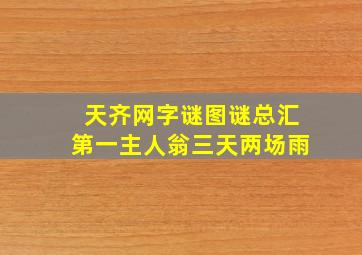 天齐网字谜图谜总汇
第一主人翁三天两场雨